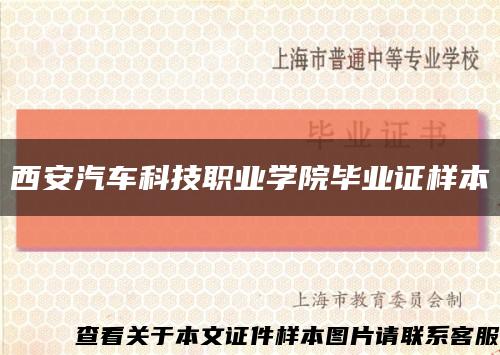 上海市普通中等专业学校

毕业证书

西安汽车科技职业学院毕业证样本

上海市教育委员会制

查看关于本文证件样本图片请联系客服